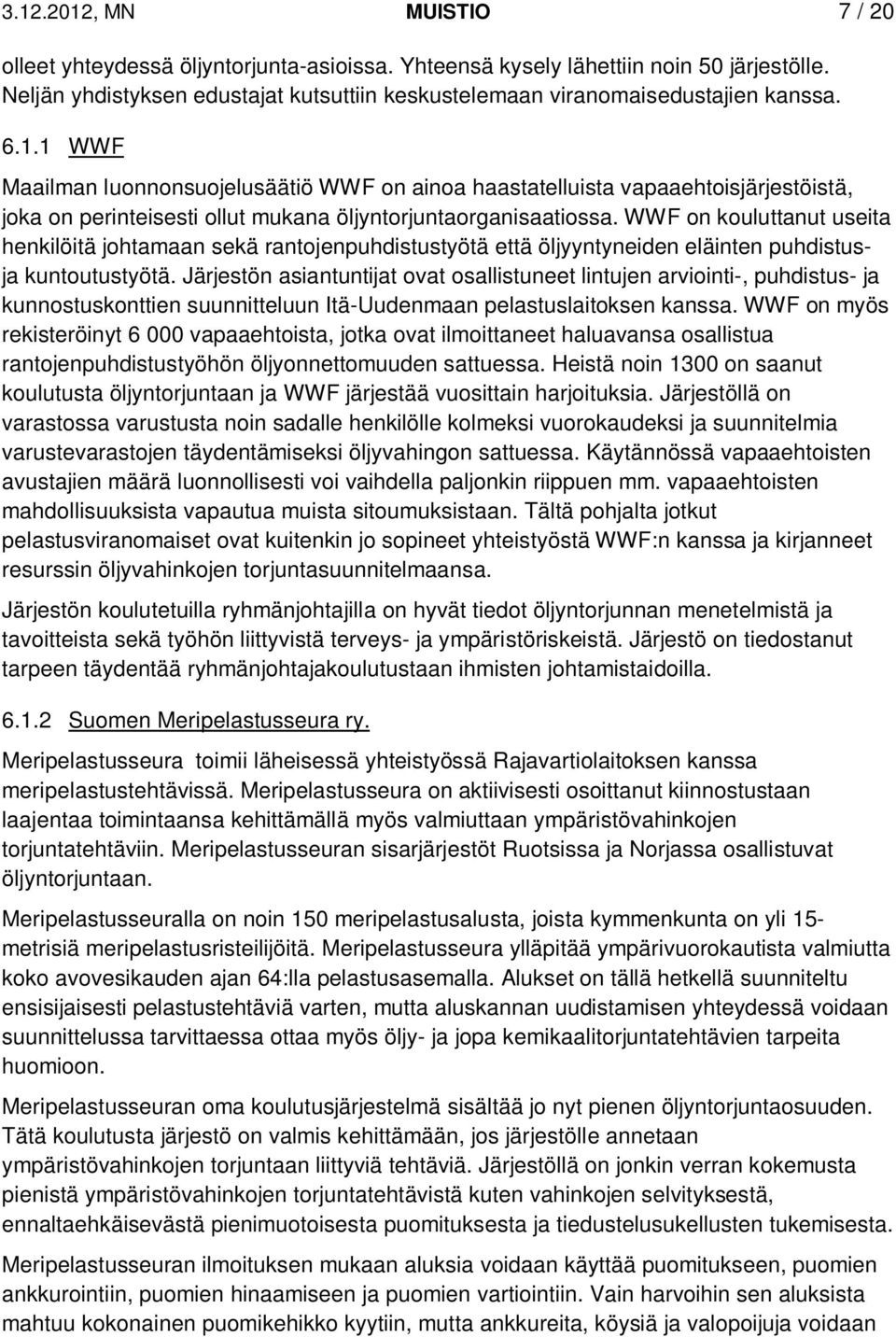 3.12.2012, MN MUISTIO 7 / 20

olleet yhteydessä öljyntorjunta-asioissa. Yhteensä kysely lähettiin noin 50 järjestölle. Neljän yhdistyksen edustajat kutsuttiin keskustelemaan viranomaisedustajien kanssa.

6.1.1 WWF

Maailman luonnonsuojelusäätiö WWF on ainoa haastatelluista vapaaehtoisjärjestöistä, joka on perinteisesti ollut mukana öljyntorjuntaorganisaatiossa. WWF on kouluttanut useita henkilöitä johtamaan sekä rantojenpuhdistustyötä että öljyyntyneiden eläinten puhdistus- ja kuntoutustyötä. Järjestön asiantuntijat ovat osallistuneet lintujen arviointi-, puhdistus- ja kunnostuskonttien suunnitteluun Itä-Uudenmaan pelastuslaitoksen kanssa. WWF on myös rekisteröinyt 6 000 vapaaehtoista, jotka ovat ilmoittaneet haluavansa osallistua rantojenpuhdistustyöhön öljyonnettomuuden sattuessa. Heistä noin 1300 on saanut koulutusta öljyntorjuntaan ja WWF järjestää vuosittain harjoituksia. Järjestöllä on varastossa varustusta noin sadalle henkilölle kolmeksi vuorokaudeksi ja suunnitelmia varustevarastojen täydentämiseksi öljyvahingon sattuessa. Käytännössä vapaaehtoisten avustajien määrä luonnollisesti voi vaihdella paljonkin riippuen mm. vapaaehtoisten mahdollisuuksista vapautua muista sitoumuksistaan. Tältä pohjalta jotkut pelastusviranomaiset ovat kuitenkin jo sopineet yhteistyöstä WWF:n kanssa ja kirjanneet resurssin öljyvahinkojen torjuntasuunnitelmaansa.

Järjestön koulutetuilla ryhmänjohtajilla on hyvät tiedot öljyntorjunnan menetelmistä ja tavoitteista sekä työhön liittyvistä terveys- ja ympäristöriskeistä. Järjestö on tiedostanut tarpeen täydentää ryhmänjohtajakoulutustaan ihmisten johtamistaidoilla.

6.1.2 Suomen Meripelastusseura ry.

Meripelastusseura toimii läheisessä yhteistyössä Rajavartiolaitoksen kanssa meripelastustehtävissä. Meripelastusseura on aktiivisesti osoittanut kiinnostustaan laajentaa toimintaansa kehittämällä myös valmiuttaan ympäristövahinkojen torjuntatehtäviin. Meripelastusseuran sisarjärjestöt Ruotsissa ja Norjassa osallistuvat öljyntorjuntaan.

Meripelastusseuralla on noin 150 meripelastusalusta, joista kymmenkunta on yli 15-metrisiä meripelastusristeilijöitä. Meripelastusseura ylläpitää ympärivuorokautista valmiutta koko avovesikauden ajan 64:lla pelastusasemalla. Alukset on tällä hetkellä suunniteltu ensisijaisesti pelastustehtäviä varten, mutta aluskannan uudistamisen yhteydessä voidaan suunnittelussa tarvittaessa ottaa myös öljy- ja jopa kemikaalitorjuntatehtävien tarpeita huomioon.

Meripelastusseuran oma koulutusjärjestelmä sisältää jo nyt pienen öljyntorjuntaosuuden. Tätä koulutusta järjestö on valmis kehittämään, jos järjestölle annetaan ympäristövahinkojen torjuntaan liittyviä tehtäviä. Järjestöllä on jonkin verran kokemusta pienistä ympäristövahinkojen torjuntatehtävistä kuten vahinkojen selvityksestä, ennaltaehkäisevästä pienimuotoisesta puomituksesta ja tiedustelusukellusten tukemisesta.

Meripelastusseuran ilmoituksen mukaan aluksia voidaan käyttää puomitukseen, puomien ankkurointiin, puomien hinaamiseen ja puomien vartiointiin. Vain harvoihin sen aluksista mahtuu kokonainen puomikehikko kyytiin, mutta ankkureita, köysiä ja valopoijuja voidaan